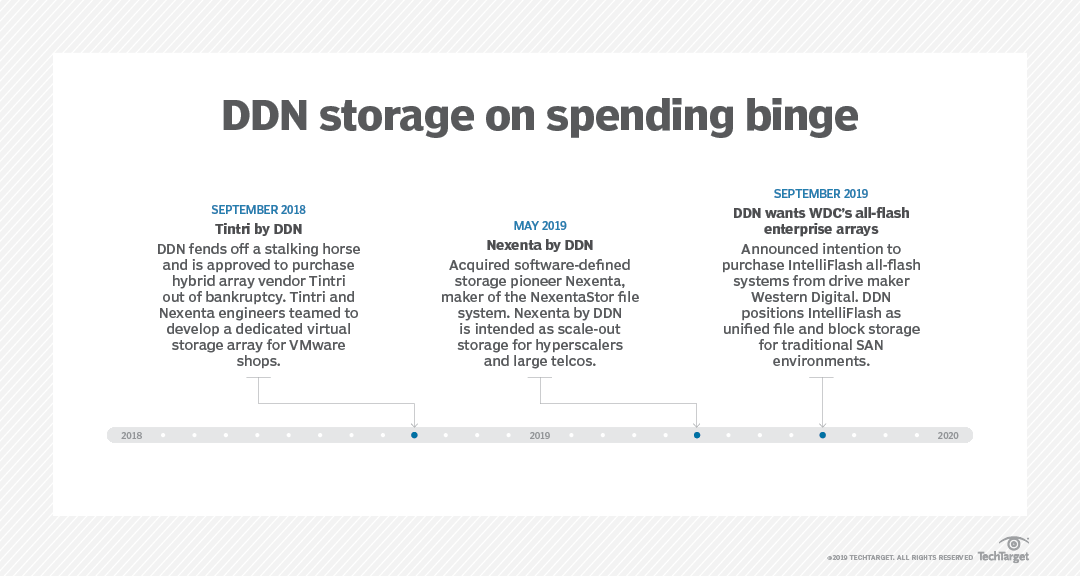 DDN storage on spending binge

SEPTEMBER 2018
Tintri by DDN
DDN fends off a stalking horse and is approved to purchase hybrid array vendor Tintri out of bankruptcy. Tintri and Nexenta engineers teamed to develop a dedicated virtual storage array for VMware shops.

MAY 2019
Nexenta by DDN
Acquired software-defined storage pioneer Nexenta, maker of the NexentaStor file system. Nexenta by DDN is intended as scale-out storage for hyperscalers and large telcos.

SEPTEMBER 2019
DDN wants WDC's all-flash enterprise arrays
Announced intention to purchase IntelliFlash all-flash systems from drive maker Western Digital. DDN positions IntelliFlash as unified file and block storage for traditional SAN environments.

2018

2019

2020

©2019 TECHTARGET. ALL RIGHTS RESERVED TechTarget